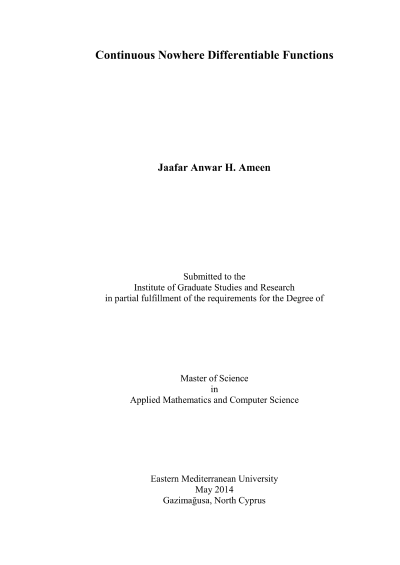 Continuous Nowhere Differentiable Functions

Jaafar Anwar H. Ameen

Submitted to the
Institute of Graduate Studies and Research
in partial fulfillment of the requirements for the Degree of

Master of Science
in
Applied Mathematics and Computer Science

Eastern Mediterranean University
May 2014
Gazimağusa, North Cyprus